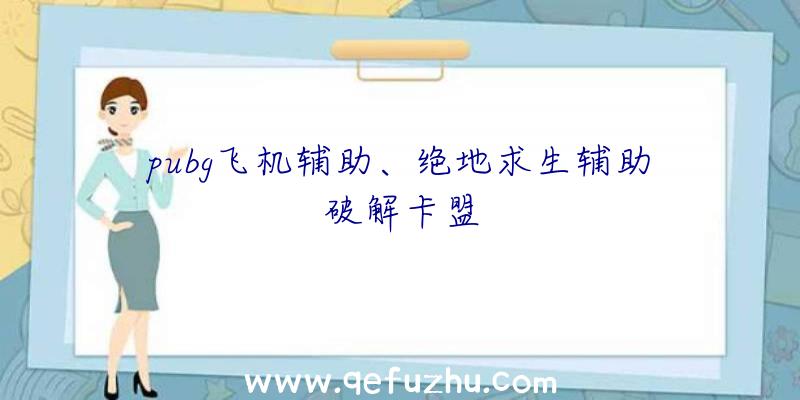 pubg飞机辅助、绝地求生辅助破解卡盟

www.qefuzhu.com